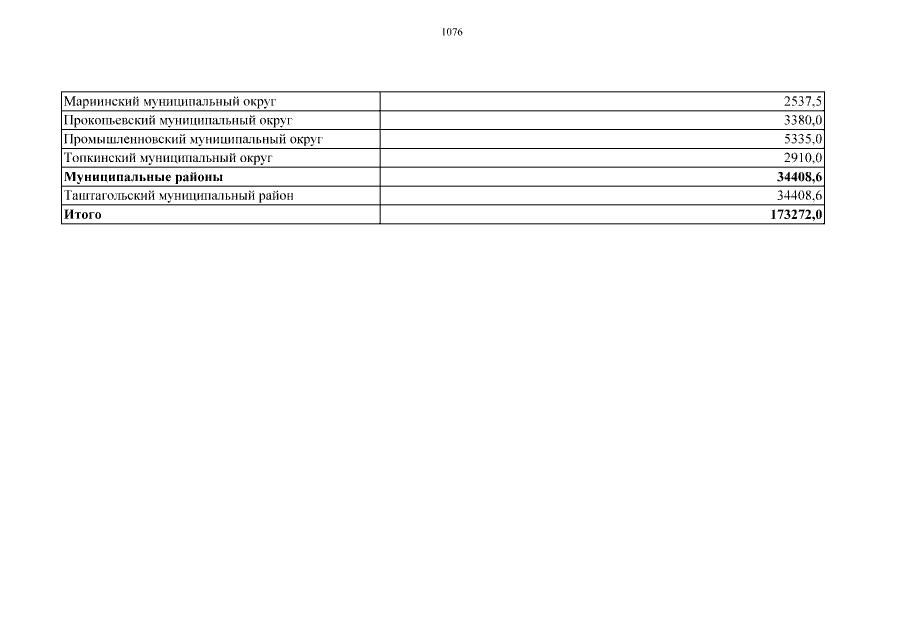 1076

| Мариинский муниципальный округ | 2537,5 |
|---|---|
| Прокопьевский муниципальный округ | 3380,0 |
| Промышленновский муниципальный округ | 5335,0 |
| Топкинский муниципальный округ | 2910,0 |
| Муниципальные районы | 34408,6 |
| Таштагольский муниципальный район | 34408,6 |
| Итого | 173272,0 |